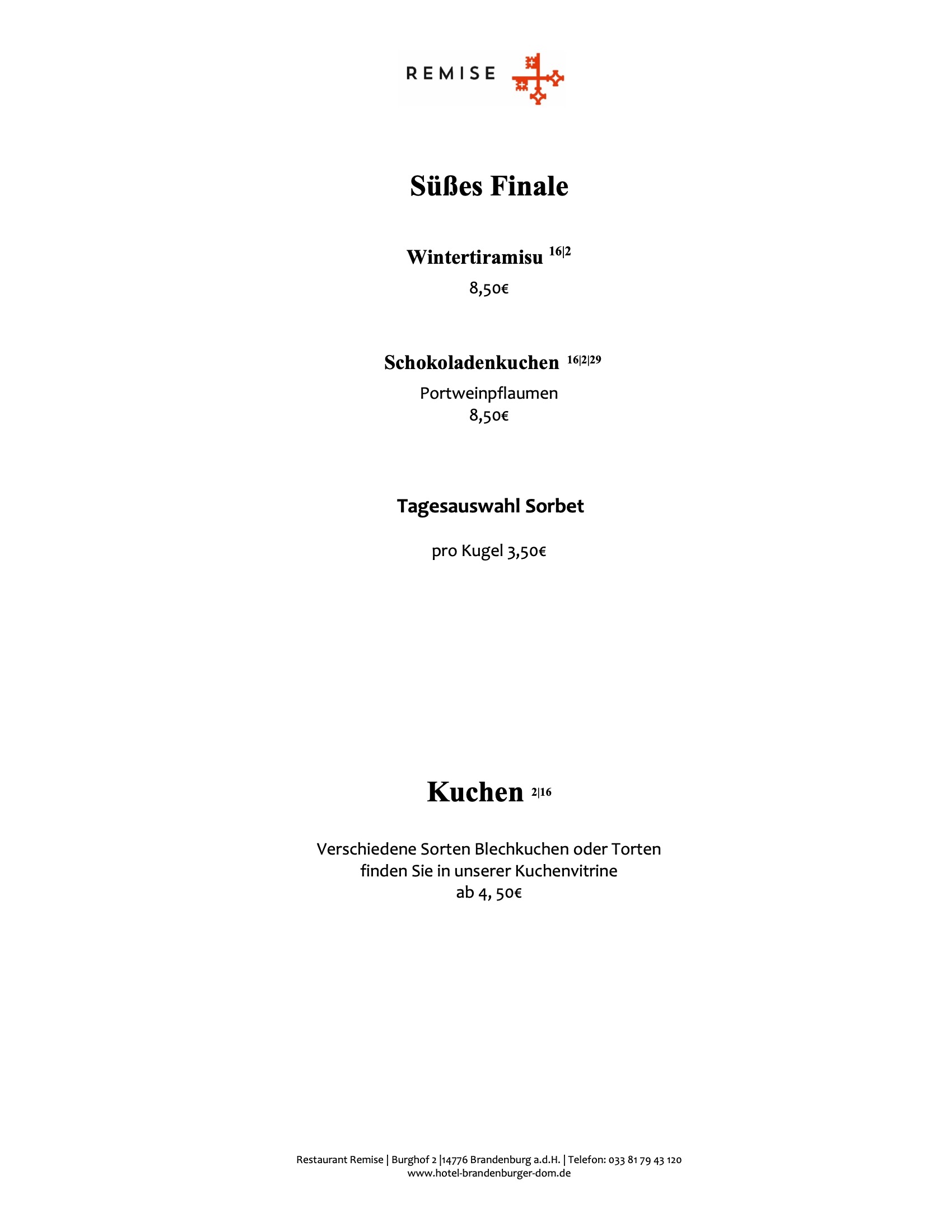 REMISE

Süßes Finale

Wintertiramisu $^{16|2}$
8,50€

Schokoladenkuchen $^{16|2|29}$
Portweinpflaumen
8,50€

Tagesauswahl Sorbet

pro Kugel 3,50€

Kuchen $^{2|16}$

Verschiedene Sorten Blechkuchen oder Torten finden Sie in unserer Kuchenvitrine
ab 4, 50€

Restaurant Remise | Burghof 2 |14776 Brandenburg a.d.H. | Telefon: 033 81 79 43 120
www.hotel-brandenburger-dom.de